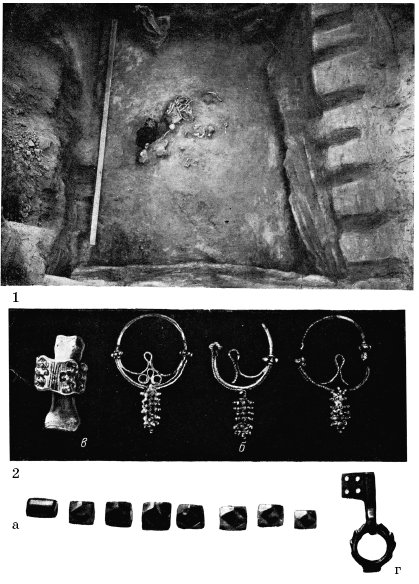 1

в

б

2

а

г